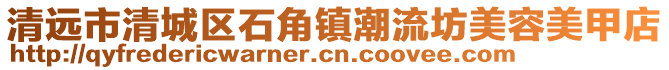 清远市清城区石角镇潮流坊美容美甲店
http://qyfredericwarner.cn.coovee.com